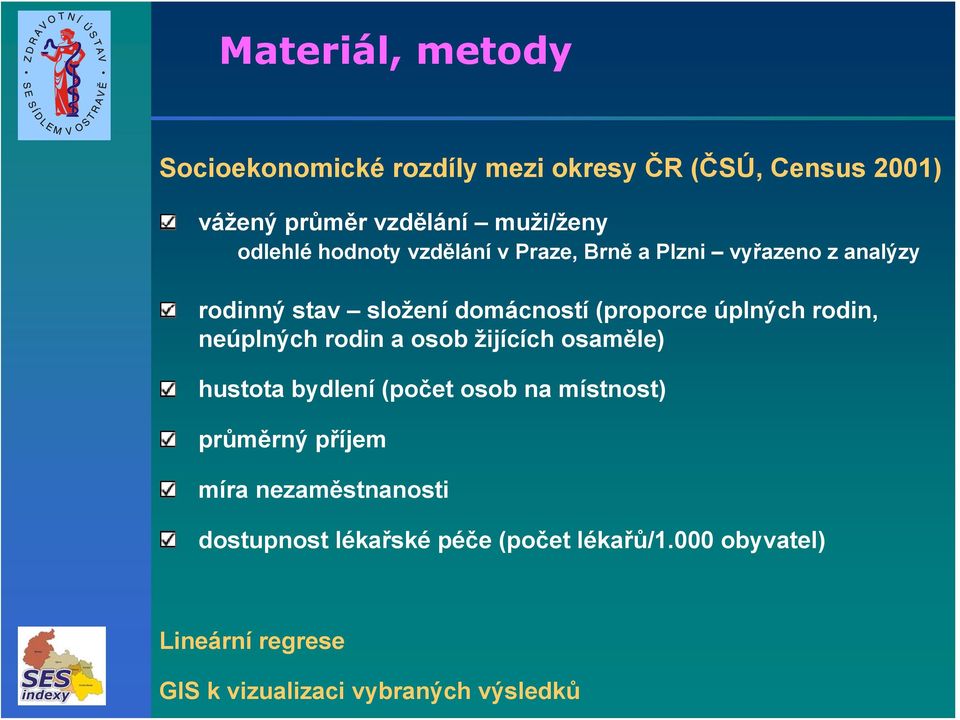 ZDRAVOTNÍ ÚSTAV SE SÍDLEM V OSTRAVĚ

Materiál, metody

Socioekonomické rozdíly mezi okresy ČR (ČSÚ, Census 2001)

vážený průměr vzdělání – muži/ženy
odlehlé hodnoty vzdělání v Praze, Brně a Plzni – vyřazeno z analýzy

rodinný stav – složení domácností (proporce úplných rodin, neúplných rodin a osob žijících osaměle)

hustota bydlení (počet osob na místnost)

průměrný příjem

míra nezaměstnanosti

dostupnost lékařské péče (počet lékařů/1.000 obyvatel)

SES indexy

Lineární regrese

GIS k vizualizaci vybraných výsledků